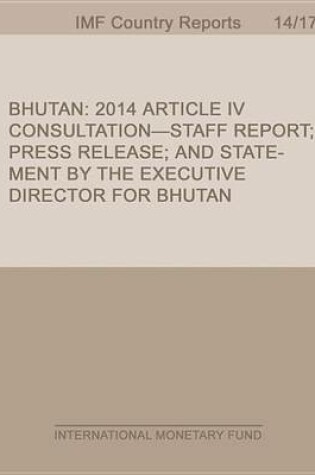 IMF Country Reports 14/17

BHUTAN: 2014 ARTICLE IV CONSULTATION—STAFF REPORT; PRESS RELEASE; AND STATEMENT BY THE EXECUTIVE DIRECTOR FOR BHUTAN

INTERNATIONAL MONETARY FUND